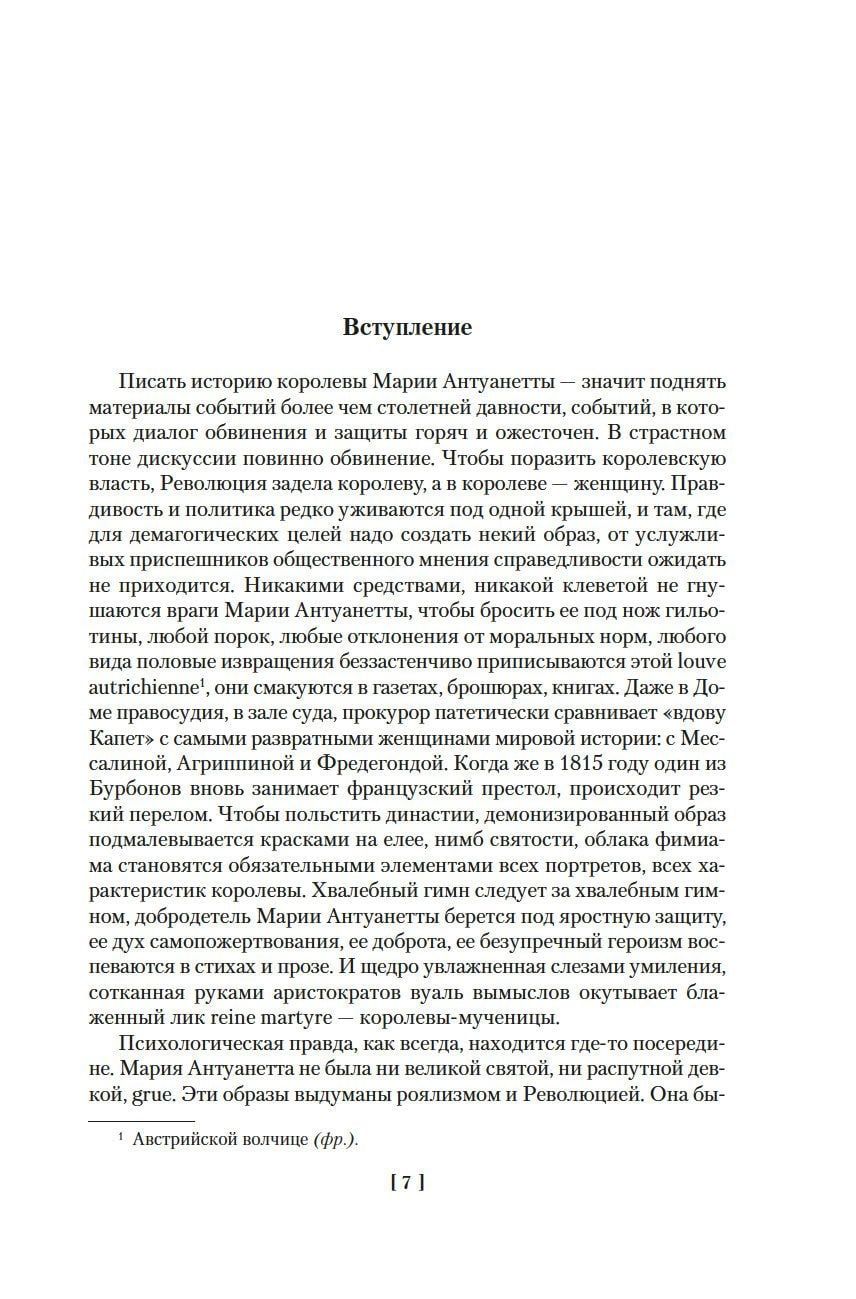 Вступление

Писать историю королевы Марии Антуанетты — значит поднять материалы событий более чем столетней давности, событий, в которых диалог обвинения и защиты горяч и ожесточен. В страстном тоне дискуссии повинно обвинение. Чтобы поразить королевскую власть, Революция задела королеву, а в королеве — женщину. Правдивость и политика редко уживаются под одной крышей, и там, где для демагогических целей надо создать некий образ, от услужливых приспешников общественного мнения справедливости ожидать не приходится. Никакими средствами, никакой клеветой не гнушаются враги Марии Антуанетты, чтобы бросить ее под нож гильотины, любой порок, любые отклонения от моральных норм, любого вида половые извращения беззастенчиво приписываются этой louve autrichienne$^1$, они смакуются в газетах, брошюрах, книгах. Даже в Доме правосудия, в зале суда, прокурор патетически сравнивает «вдову Капет» с самыми развратными женщинами мировой истории: с Мессалиной, Агриппиной и Фредегондой. Когда же в 1815 году один из Бурбонов вновь занимает французский престол, происходит резкий перелом. Чтобы польстить династии, демонизированный образ подмалевывается красками на елее, нимб святости, облака фимиама становятся обязательными элементами всех портретов, всех характеристик королевы. Хвалебный гимн следует за хвалебным гимном, добродетель Марии Антуанетты берется под яростную защиту, ее дух самопожертвования, ее доброта, ее безупречный героизм воспеваются в стихах и прозе. И щедро увлажненная слезами умиления, сотканная руками аристократов вуаль вымыслов окутывает блаженный лик reine martyre — королевы-мученицы.

Психологическая правда, как всегда, находится где-то посередине. Мария Антуанетта не была ни великой святой, ни распутной девкой, grue. Эти образы выдуманы роялизмом и Революцией. Она бы-

$^1$ Австрийской волчице (фр.).

[ 7 ]